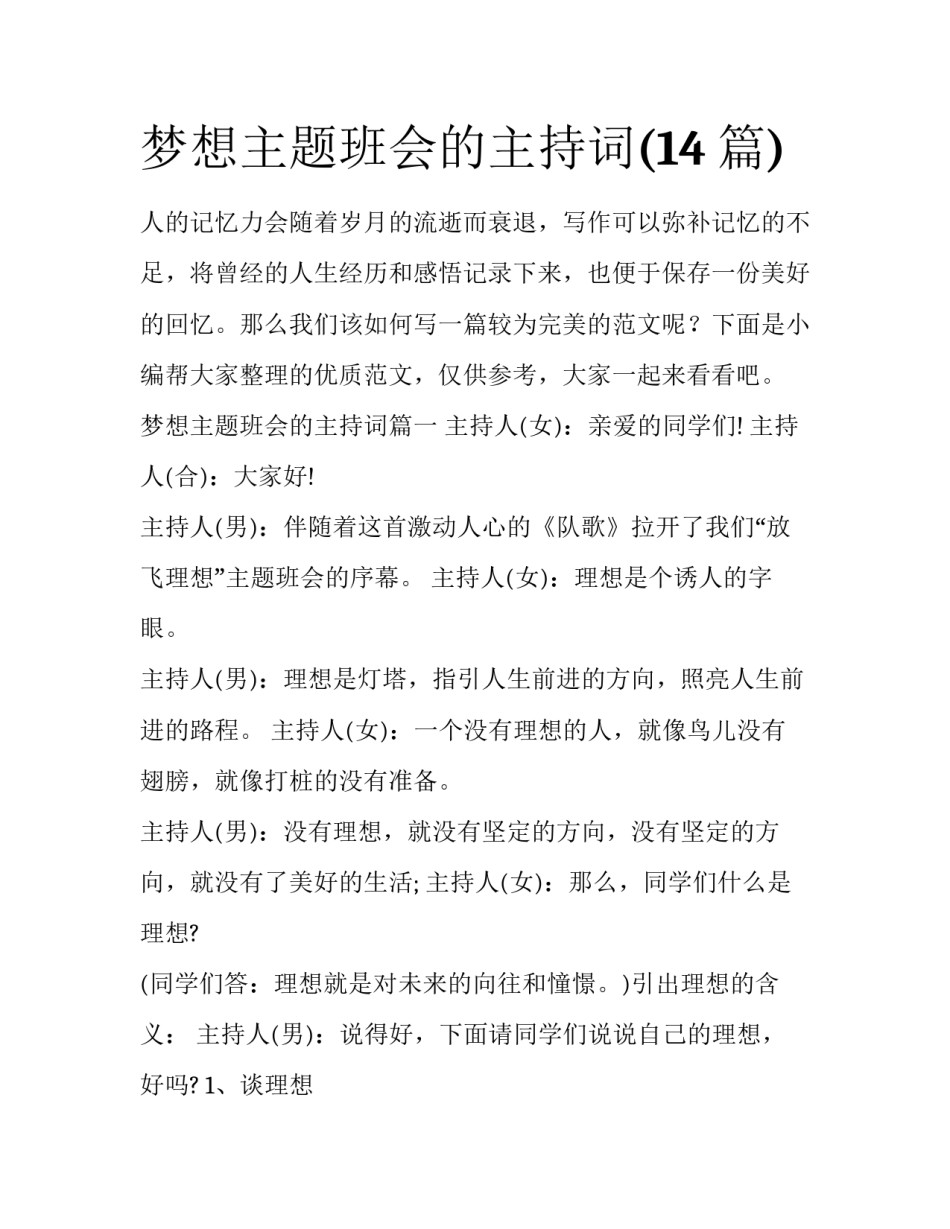 梦想主题班会的主持词(14 篇)

人的记忆力会随着岁月的流逝而衰退，写作可以弥补记忆的不足，将曾经的人生经历和感悟记录下来，也便于保存一份美好的回忆。那么我们该如何写一篇较为完美的范文呢？下面是小编帮大家整理的优质范文，仅供参考，大家一起来看看吧。

梦想主题班会的主持词篇一 主持人(女)：亲爱的同学们! 主持人(合)：大家好!

主持人(男)：伴随着这首激动人心的《队歌》拉开了我们“放飞理想”主题班会的序幕。 主持人(女)：理想是个诱人的字眼。

主持人(男)：理想是灯塔，指引人生前进的方向，照亮人生前进的路程。 主持人(女)：一个没有理想的人，就像鸟儿没有翅膀，就像打桩的没有准备。

主持人(男)：没有理想，就没有坚定的方向，没有坚定的方向，就没有了美好的生活; 主持人(女)：那么，同学们什么是理想?

(同学们答：理想就是对未来的向往和憧憬。)引出理想的含义： 主持人(男)：说得好，下面请同学们说说自己的理想，好吗? 1、谈理想